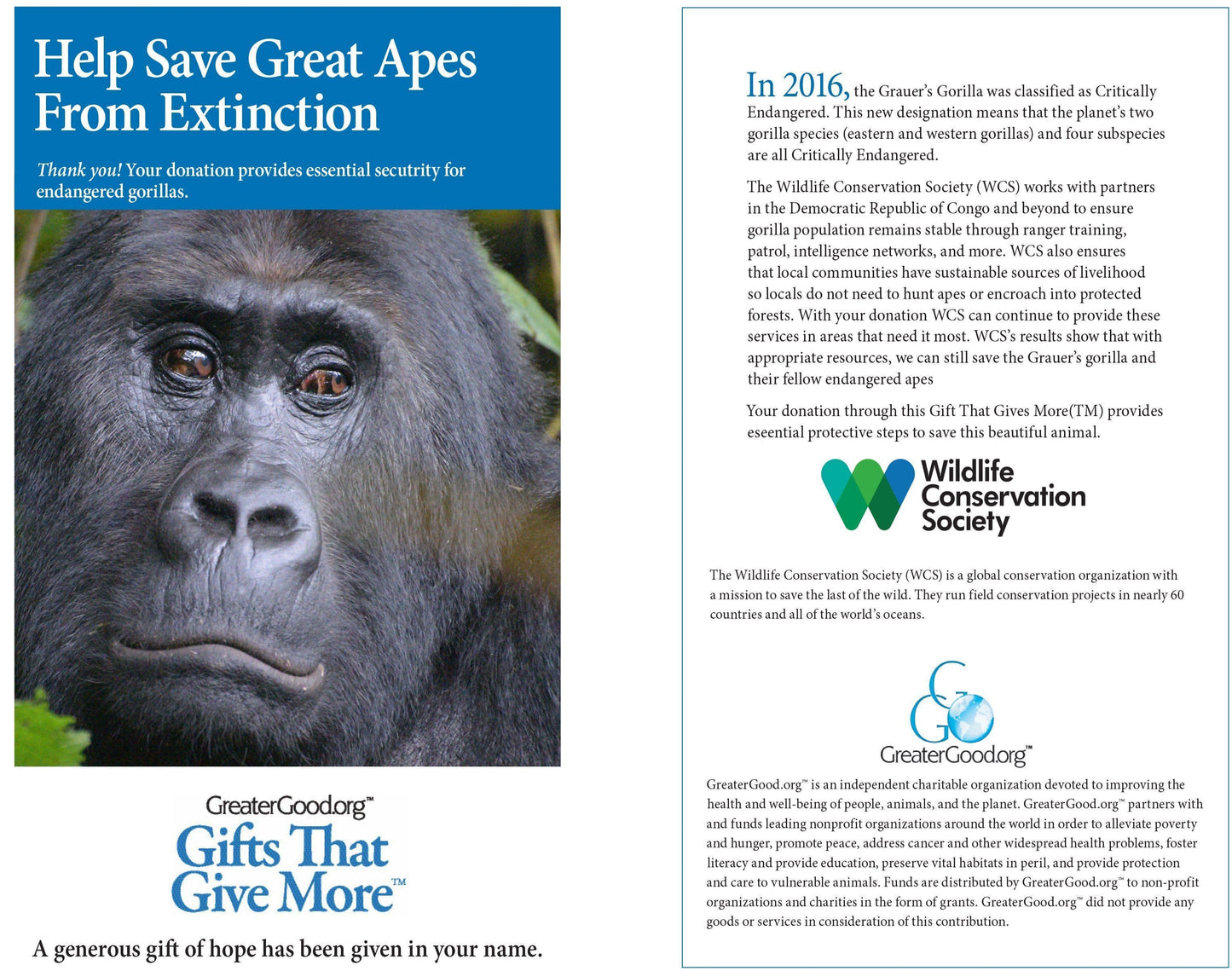 Help Save Great Apes From Extinction

Thank you! Your donation provides essential secutrity for endangered gorillas.

GreaterGood.org™
Gifts That Give More™

A generous gift of hope has been given in your name.

In 2016, the Grauer's Gorilla was classified as Critically Endangered. This new designation means that the planet's two gorilla species (eastern and western gorillas) and four subspecies are all Critically Endangered.

The Wildlife Conservation Society (WCS) works with partners in the Democratic Republic of Congo and beyond to ensure gorilla population remains stable through ranger training, patrol, intelligence networks, and more. WCS also ensures that local communities have sustainable sources of livelihood so locals do not need to hunt apes or encroach into protected forests. With your donation WCS can continue to provide these services in areas that need it most. WCS's results show that with appropriate resources, we can still save the Grauer's gorilla and their fellow endangered apes

Your donation through this Gift That Gives More(TM) provides eseential protective steps to save this beautiful animal.

Wildlife
Conservation
Society

The Wildlife Conservation Society (WCS) is a global conservation organization with a mission to save the last of the wild. They run field conservation projects in nearly 60 countries and all of the world's oceans.

GreaterGood.org™

GreaterGood.org™ is an independent charitable organization devoted to improving the health and well-being of people, animals, and the planet. GreaterGood.org™ partners with and funds leading nonprofit organizations around the world in order to alleviate poverty and hunger, promote peace, address cancer and other widespread health problems, foster literacy and provide education, preserve vital habitats in peril, and provide protection and care to vulnerable animals. Funds are distributed by GreaterGood.org™ to non-profit organizations and charities in the form of grants. GreaterGood.org™ did not provide any goods or services in consideration of this contribution.